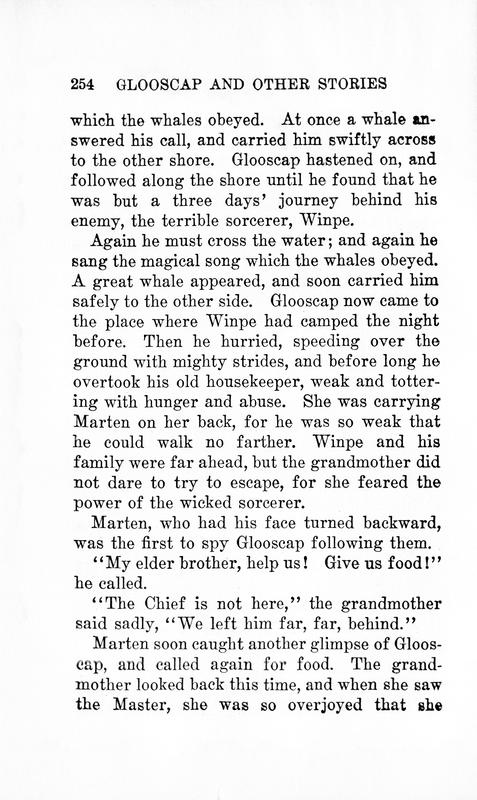 254 GLOOSCAP AND OTHER STORIES

which the whales obeyed. At once a whale answered his call, and carried him swiftly across to the other shore. Glooscap hastened on, and followed along the shore until he found that he was but a three days' journey behind his enemy, the terrible sorcerer, Winpe.

Again he must cross the water; and again he sang the magical song which the whales obeyed. A great whale appeared, and soon carried him safely to the other side. Glooscap now came to the place where Winpe had camped the night before. Then he hurried, speeding over the ground with mighty strides, and before long he overtook his old housekeeper, weak and tottering with hunger and abuse. She was carrying Marten on her back, for he was so weak that he could walk no farther. Winpe and his family were far ahead, but the grandmother did not dare to try to escape, for she feared the power of the wicked sorcerer.

Marten, who had his face turned backward, was the first to spy Glooscap following them.

"My elder brother, help us! Give us food!" he called.

"The Chief is not here," the grandmother said sadly, "We left him far, far, behind."

Marten soon caught another glimpse of Glooscap, and called again for food. The grandmother looked back this time, and when she saw the Master, she was so overjoyed that she